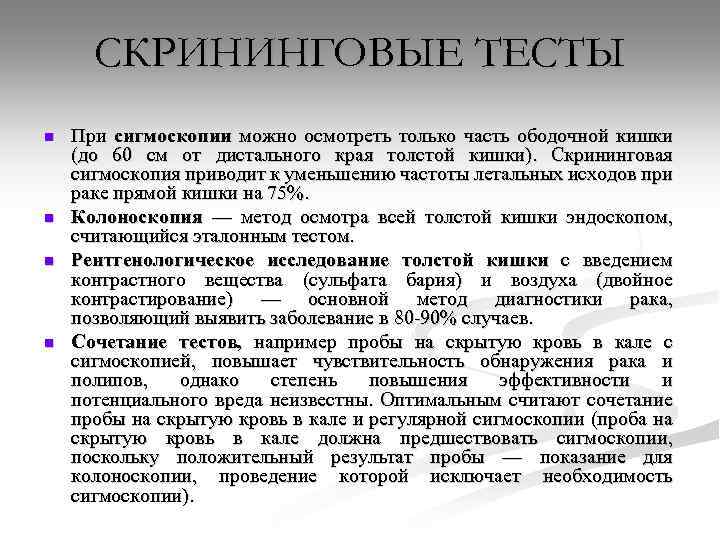 СКРИНИНГОВЫЕ ТЕСТЫ

При сигмоскопии можно осмотреть только часть ободочной кишки (до 60 см от дистального края толстой кишки). Скрининговая сигмоскопия приводит к уменьшению частоты летальных исходов при раке прямой кишки на 75%.

Колоноскопия — метод осмотра всей толстой кишки эндоскопом, считающийся эталонным тестом.

Рентгенологическое исследование толстой кишки с введением контрастного вещества (сульфата бария) и воздуха (двойное контрастирование) — основной метод диагностики рака, позволяющий выявить заболевание в 80-90% случаев.

Сочетание тестов, например пробы на скрытую кровь в кале с сигмоскопией, повышает чувствительность обнаружения рака и полипов, однако степень повышения эффективности и потенциального вреда неизвестны. Оптимальным считают сочетание пробы на скрытую кровь в кале и регулярной сигмоскопии (проба на скрытую кровь в кале должна предшествовать сигмоскопии, поскольку положительный результат пробы — показание для колоноскопии, проведение которой исключает необходимость сигмоскопии).